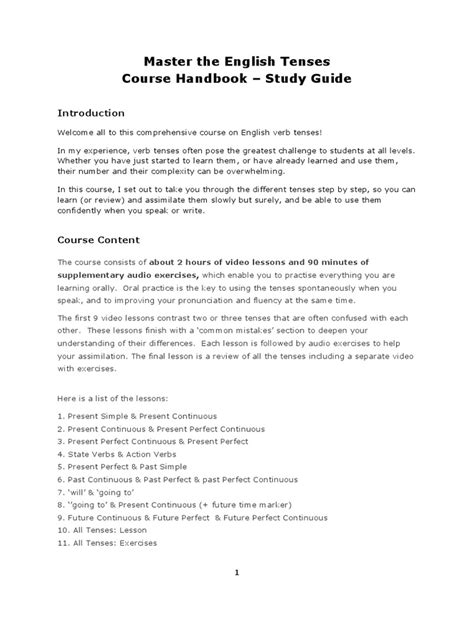 Master the English Tenses
Course Handbook – Study Guide

Introduction

Welcome all to this comprehensive course on English verb tenses!

In my experience, verb tenses often pose the greatest challenge to students at all levels. Whether you have just started to learn them, or have already learned and use them, their number and their complexity can be overwhelming.

In this course, I set out to take you through the different tenses step by step, so you can learn (or review) and assimilate them slowly but surely, and be able to use them confidently when you speak or write.

Course Content

The course consists of about 2 hours of video lessons and 90 minutes of supplementary audio exercises, which enable you to practise everything you are learning orally. Oral practice is the key to using the tenses spontaneously when you speak, and to improving your pronunciation and fluency at the same time.

The first 9 video lessons contrast two or three tenses that are often confused with each other. These lessons finish with a 'common mistakes' section to deepen your understanding of their differences. Each lesson is followed by audio exercises to help your assimilation. The final lesson is a review of all the tenses including a separate video with exercises.

Here is a list of the lessons:

1. Present Simple & Present Continuous
2. Present Continuous & Present Perfect Continuous
3. Present Perfect Continuous & Present Perfect
4. State Verbs & Action Verbs
5. Present Perfect & Past Simple
6. Past Continuous & Past Perfect & past Perfect Continuous
7. 'will' & 'going to'
8. ''going to' & Present Continuous (+ future time marker)
9. Future Continuous & Future Perfect & Future Perfect Continuous
10. All Tenses: Lesson
11. All Tenses: Exercises

1